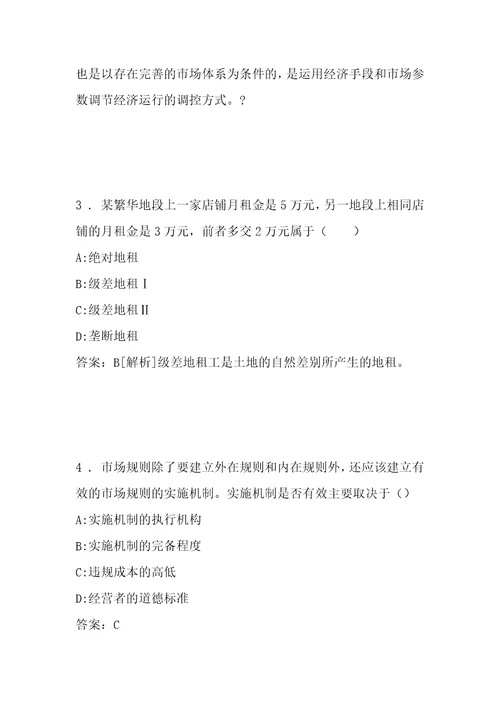 也是以存在完善的市场体系为条件的，是运用经济手段和市场参数调节经济运行的调控方式。？

3．某繁华地段上一家店铺月租金是5万元，另一地段上相同店铺的月租金是3万元，前者多交2万元属于（　　）

A:绝对地租

B:级差地租Ⅰ

C:级差地租Ⅱ

D:垄断地租

答案：B[解析]级差地租工是土地的自然差别所产生的地租。

4．市场规则除了要建立外在规则和内在规则外，还应该建立有效的市场规则的实施机制。实施机制是否有效主要取决于（）

A:实施机制的执行机构

B:实施机制的完备程度

C:违规成本的高低

D:经营者的道德标准

答案：C